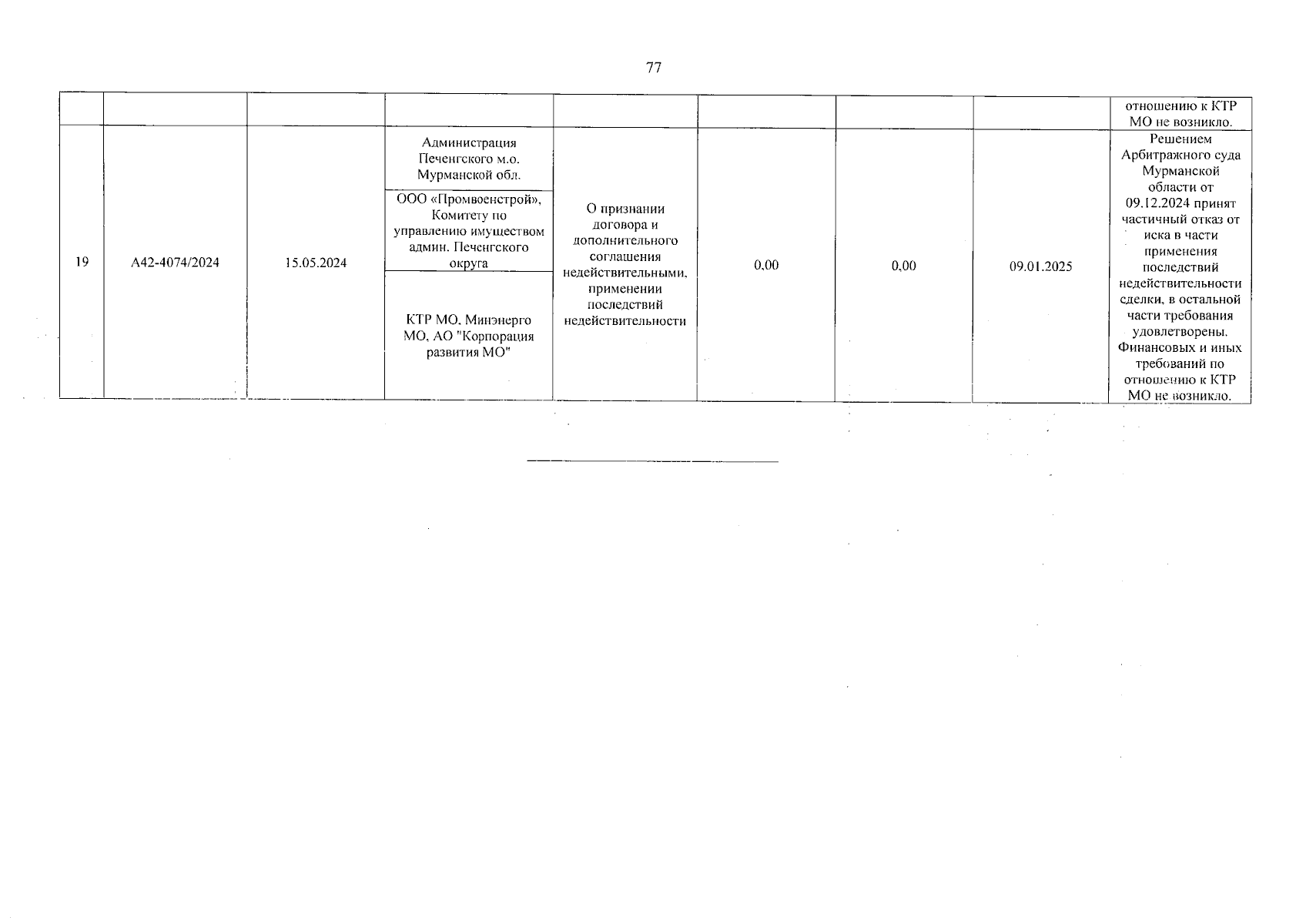 77

|  |  |  |  |  |  |  |  | отношению к КТР МО не возникло. |
|---|---|---|---|---|---|---|---|---|
| 19 | А42-4074/2024 | 15.05.2024 | Администрация Печенгского м.о. Мурманской обл. | О признании договора и дополнительного соглашения недействительными, применении последствий недействительности | 0,00 | 0,00 | 09.01.2025 | Решением Арбитражного суда Мурманской области от 09.12.2024 принят частичный отказ от иска в части применения последствий недействительности сделки, в остальной части требования удовлетворены. Финансовых и иных требований по отношению к КТР МО не возникло. |
|  |  |  | ООО «Промвоенстрой», Комитету по управлению имуществом админ. Печенгского округа |  |  |  |  |  |
|  |  |  | КТР МО, Минэнерго МО, АО "Корпорация развития МО" |  |  |  |  |  |